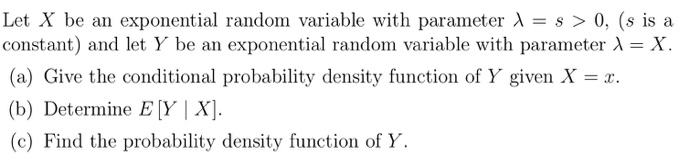 Let $X$ be an exponential random variable with parameter $\lambda = s > 0$, ($s$ is a constant) and let $Y$ be an exponential random variable with parameter $\lambda = X$.

(a) Give the conditional probability density function of $Y$ given $X = x$.

(b) Determine $E[Y \mid X]$.

(c) Find the probability density function of $Y$.